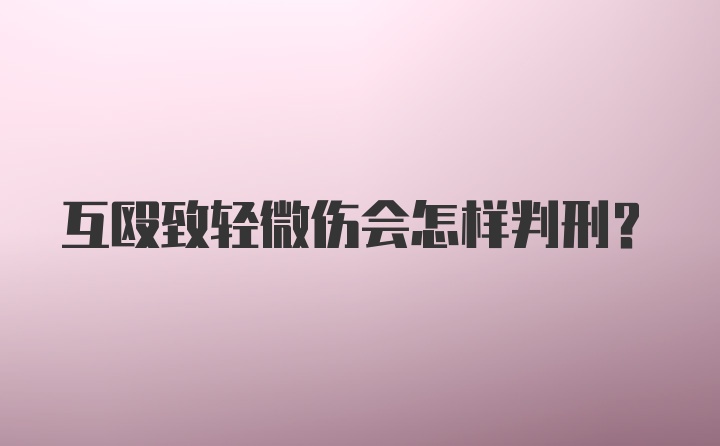 互殴致轻微伤会怎样判刑?